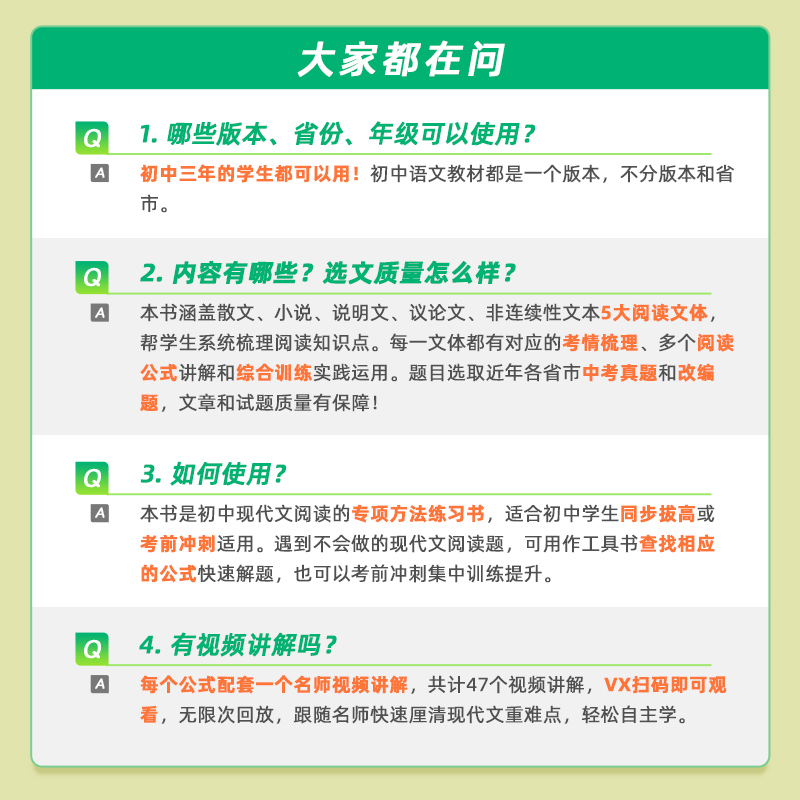 大家都在问

Q 1. 哪些版本、省份、年级可以使用？

A 初中三年的学生都可以用！初中语文教材都是一个版本，不分版本和省市。

Q 2. 内容有哪些？选文质量怎么样？

A 本书涵盖散文、小说、说明文、议论文、非连续性文本5大阅读文体，帮学生系统梳理阅读知识点。每一文体都有对应的考情梳理、多个阅读公式讲解和综合训练实践运用。题目选取近年各省市中考真题和改编题，文章和试题质量有保障！

Q 3. 如何使用？

A 本书是初中现代文阅读的专项方法练习书，适合初中学生同步拔高或考前冲刺适用。遇到不会做的现代文阅读题，可用作工具书查找相应的公式快速解题，也可以考前冲刺集中训练提升。

Q 4. 有视频讲解吗？

A 每个公式配套一个名师视频讲解，共计47个视频讲解，VX扫码即可观看，无限次回放，跟随名师快速厘清现代文重难点，轻松自主学。